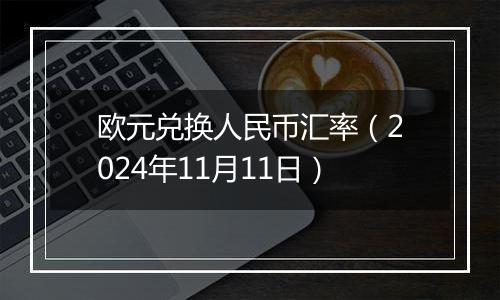 欧元兑换人民币汇率（2024年11月11日）